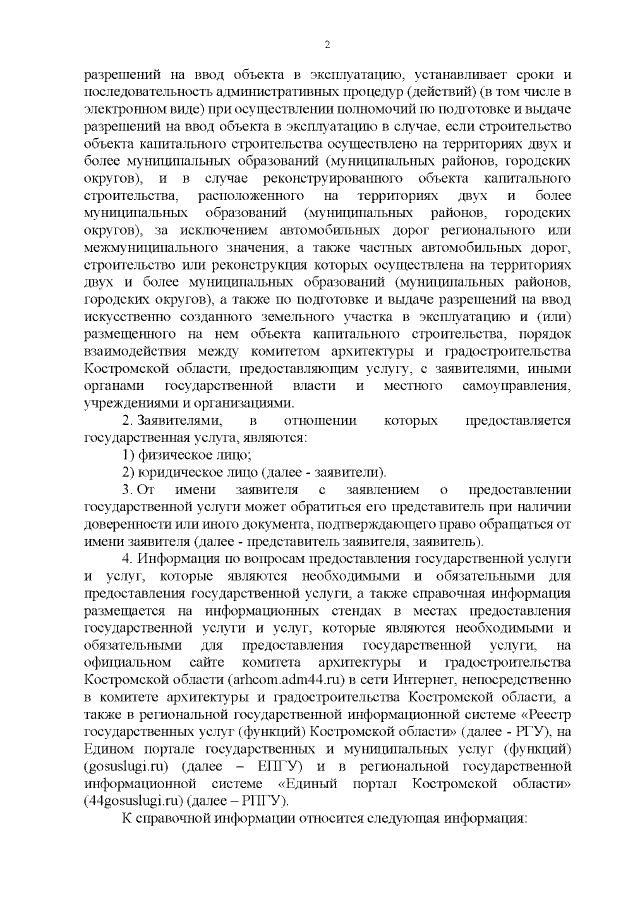 2

разрешений на ввод объекта в эксплуатацию, устанавливает сроки и последовательность административных процедур (действий) (в том числе в электронном виде) при осуществлении полномочий по подготовке и выдаче разрешений на ввод объекта в эксплуатацию в случае, если строительство объекта капитального строительства осуществлено на территориях двух и более муниципальных образований (муниципальных районов, городских округов), и в случае реконструированного объекта капитального строительства, расположенного на территориях двух и более муниципальных образований (муниципальных районов, городских округов), за исключением автомобильных дорог регионального или межмуниципального значения, а также частных автомобильных дорог, строительство или реконструкция которых осуществлена на территориях двух и более муниципальных образований (муниципальных районов, городских округов), а также по подготовке и выдаче разрешений на ввод искусственно созданного земельного участка в эксплуатацию и (или) размещенного на нем объекта капитального строительства, порядок взаимодействия между комитетом архитектуры и градостроительства Костромской области, предоставляющим услугу, с заявителями, иными органами государственной власти и местного самоуправления, учреждениями и организациями.

2. Заявителями, в отношении которых предоставляется государственная услуга, являются:

1) физическое лицо;

2) юридическое лицо (далее - заявители).

3. От имени заявителя с заявлением о предоставлении государственной услуги может обратиться его представитель при наличии доверенности или иного документа, подтверждающего право обращаться от имени заявителя (далее - представитель заявителя, заявитель).

4. Информация по вопросам предоставления государственной услуги и услуг, которые являются необходимыми и обязательными для предоставления государственной услуги, а также справочная информация размещается на информационных стендах в местах предоставления государственной услуги и услуг, которые являются необходимыми и обязательными для предоставления государственной услуги, на официальном сайте комитета архитектуры и градостроительства Костромской области (arhcom.adm44.ru) в сети Интернет, непосредственно в комитете архитектуры и градостроительства Костромской области, а также в региональной государственной информационной системе «Реестр государственных услуг (функций) Костромской области» (далее - РГУ), на Едином портале государственных и муниципальных услуг (функций) (gosuslugi.ru) (далее – ЕПГУ) и в региональной государственной информационной системе «Единый портал Костромской области» (44gosuslugi.ru) (далее – РПГУ).

К справочной информации относится следующая информация: